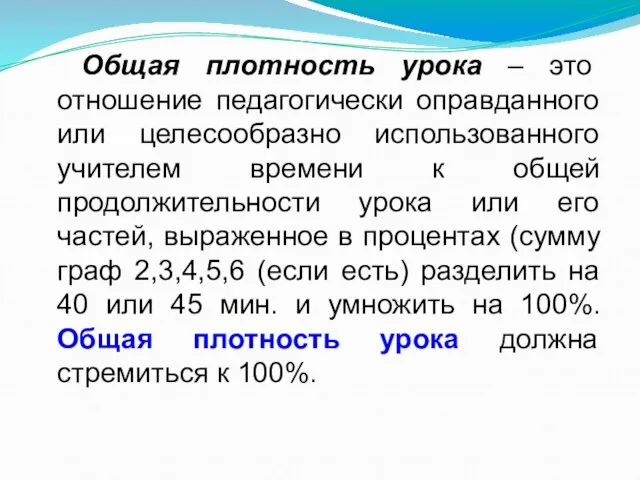 Общая плотность урока – это отношение педагогически оправданного или целесообразно использованного учителем времени к общей продолжительности урока или его частей, выраженное в процентах (сумму граф 2,3,4,5,6 (если есть) разделить на 40 или 45 мин. и умножить на 100%. Общая плотность урока должна стремиться к 100%.